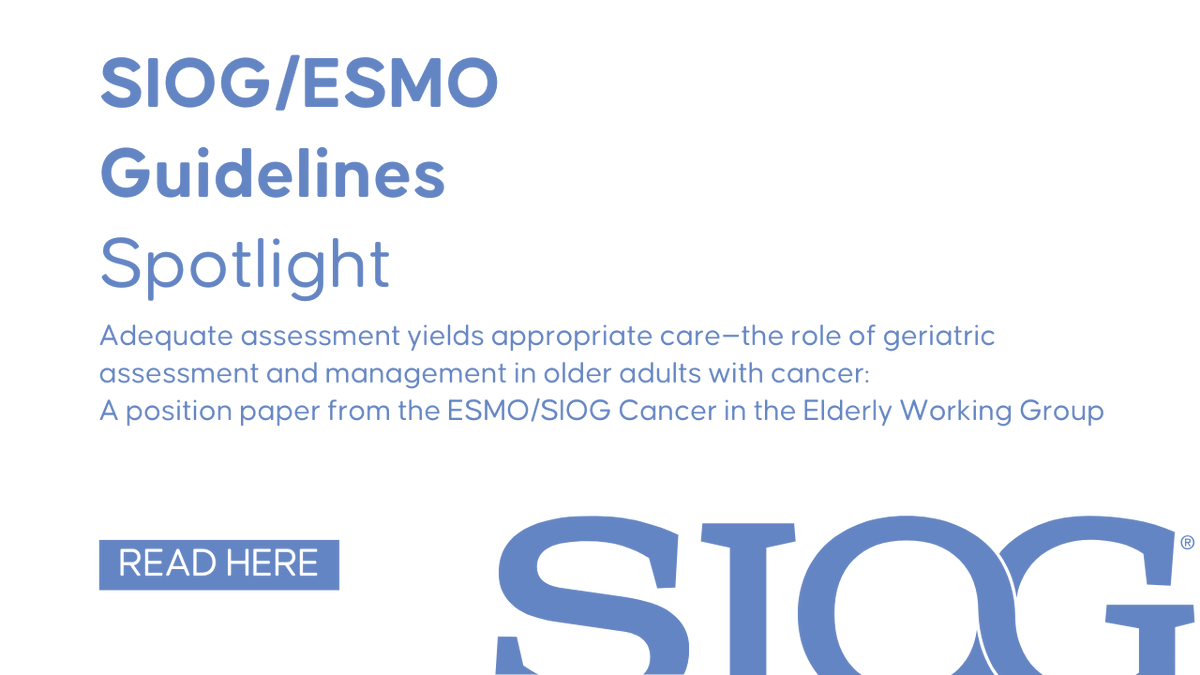 SIOG/ESMO
Guidelines
Spotlight

Adequate assessment yields appropriate care—the role of geriatric assessment and management in older adults with cancer: A position paper from the ESMO/SIOG Cancer in the Elderly Working Group

READ HERE

SIOG®